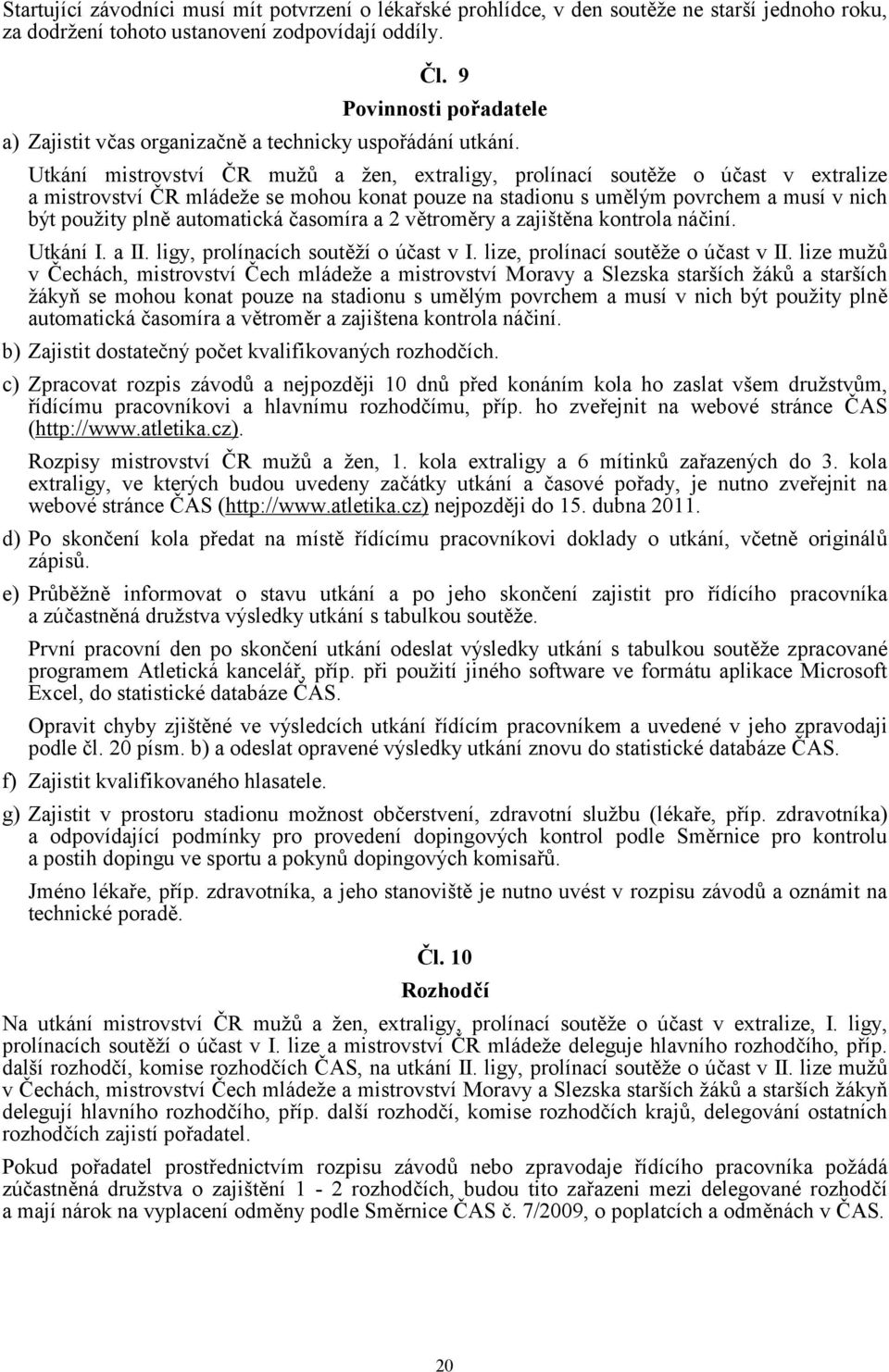 Startující závodníci musí mít potvrzení o lékařské prohlídce, v den soutěže ne starší jednoho roku, za dodržení tohoto ustanovení zodpovídají oddíly.

Čl. 9

Povinnosti pořadatele

a) Zajistit včas organizačně a technicky uspořádání utkání.

Utkání mistrovství ČR mužů a žen, extraligy, prolínací soutěže o účast v extralize a mistrovství ČR mládeže se mohou konat pouze na stadionu s umělým povrchem a musí v nich být použity plně automatická časomíra a 2 větroměry a zajištěna kontrola náčiní.

Utkání I. a II. ligy, prolínacích soutěží o účast v I. lize, prolínací soutěže o účast v II. lize mužů v Čechách, mistrovství Čech mládeže a mistrovství Moravy a Slezska starších žáků a starších žákyň se mohou konat pouze na stadionu s umělým povrchem a musí v nich být použity plně automatická časomíra a větroměr a zajištena kontrola náčiní.

b) Zajistit dostatečný počet kvalifikovaných rozhodčích.

c) Zpracovat rozpis závodů a nejpozději 10 dnů před konáním kola ho zaslat všem družstvům, řídícímu pracovníkovi a hlavnímu rozhodčímu, příp. ho zveřejnit na webové stránce ČAS (http://www.atletika.cz).

Rozpisy mistrovství ČR mužů a žen, 1. kola extraligy a 6 mítinků zařazených do 3. kola extraligy, ve kterých budou uvedeny začátky utkání a časové pořady, je nutno zveřejnit na webové stránce ČAS (http://www.atletika.cz) nejpozději do 15. dubna 2011.

d) Po skončení kola předat na místě řídícímu pracovníkovi doklady o utkání, včetně originálů zápisů.

e) Průběžně informovat o stavu utkání a po jeho skončení zajistit pro řídícího pracovníka a zúčastněná družstva výsledky utkání s tabulkou soutěže.

První pracovní den po skončení utkání odeslat výsledky utkání s tabulkou soutěže zpracované programem Atletická kancelář, příp. při použití jiného software ve formátu aplikace Microsoft Excel, do statistické databáze ČAS.

Opravit chyby zjištěné ve výsledcích utkání řídícím pracovníkem a uvedené v jeho zpravodaji podle čl. 20 písm. b) a odeslat opravené výsledky utkání znovu do statistické databáze ČAS.

f) Zajistit kvalifikovaného hlasatele.

g) Zajistit v prostoru stadionu možnost občerstvení, zdravotní službu (lékaře, příp. zdravotníka) a odpovídající podmínky pro provedení dopingových kontrol podle Směrnice pro kontrolu a postih dopingu ve sportu a pokynů dopingových komisařů.

Jméno lékaře, příp. zdravotníka, a jeho stanoviště je nutno uvést v rozpisu závodů a oznámit na technické poradě.

Čl. 10

Rozhodčí

Na utkání mistrovství ČR mužů a žen, extraligy, prolínací soutěže o účast v extralize, I. ligy, prolínacích soutěží o účast v I. lize a mistrovství ČR mládeže deleguje hlavního rozhodčího, příp. další rozhodčí, komise rozhodčích ČAS, na utkání II. ligy, prolínací soutěže o účast v II. lize mužů v Čechách, mistrovství Čech mládeže a mistrovství Moravy a Slezska starších žáků a starších žákyň delegují hlavního rozhodčího, příp. další rozhodčí, komise rozhodčích krajů, delegování ostatních rozhodčích zajistí pořadatel.

Pokud pořadatel prostřednictvím rozpisu závodů nebo zpravodaje řídícího pracovníka požádá zúčastněná družstva o zajištění 1 - 2 rozhodčích, budou tito zařazeni mezi delegované rozhodčí a mají nárok na vyplacení odměny podle Směrnice ČAS č. 7/2009, o poplatcích a odměnách v ČAS.

20